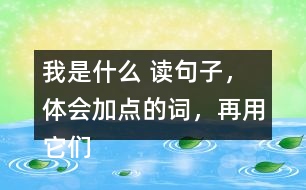 我是什么 读句子，体会加点的词，再用它们